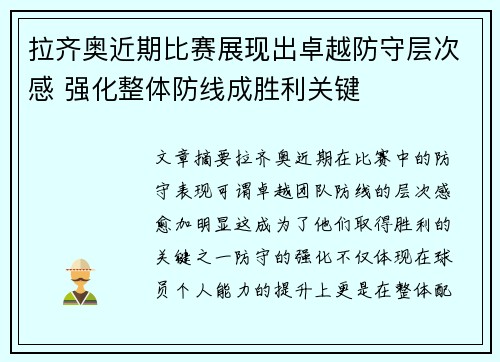 拉齐奥近期比赛展现出卓越防守层次感 强化整体防线成胜利关键

文章摘要拉齐奥近期在比赛中的防守表现可谓卓越团队防线的层次感愈加明显这成为了他们取得胜利的关键之一防守的强化不仅体现在球员个人能力的提升上更是在整体配